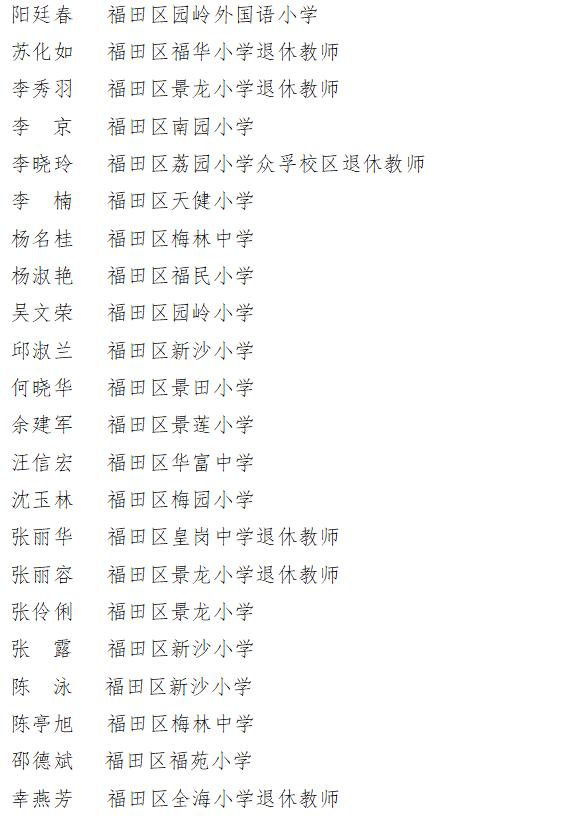 阳廷春 福田区园岭外国语小学
苏化如 福田区福华小学退休教师
李秀羽 福田区景龙小学退休教师
李 京 福田区南园小学
李晓玲 福田区荔园小学众孚校区退休教师
李 楠 福田区天健小学
杨名桂 福田区梅林中学
杨淑艳 福田区福民小学
吴文荣 福田区园岭小学
邱淑兰 福田区新沙小学
何晓华 福田区景田小学
余建军 福田区景莲小学
汪信宏 福田区华富中学
沈玉林 福田区梅园小学
张丽华 福田区皇岗中学退休教师
张丽容 福田区景龙小学退休教师
张伶俐 福田区景龙小学
张 露 福田区新沙小学
陈 泳 福田区新沙小学
陈亭旭 福田区梅林中学
邵德斌 福田区福苑小学
幸燕芳 福田区全海小学退休教师